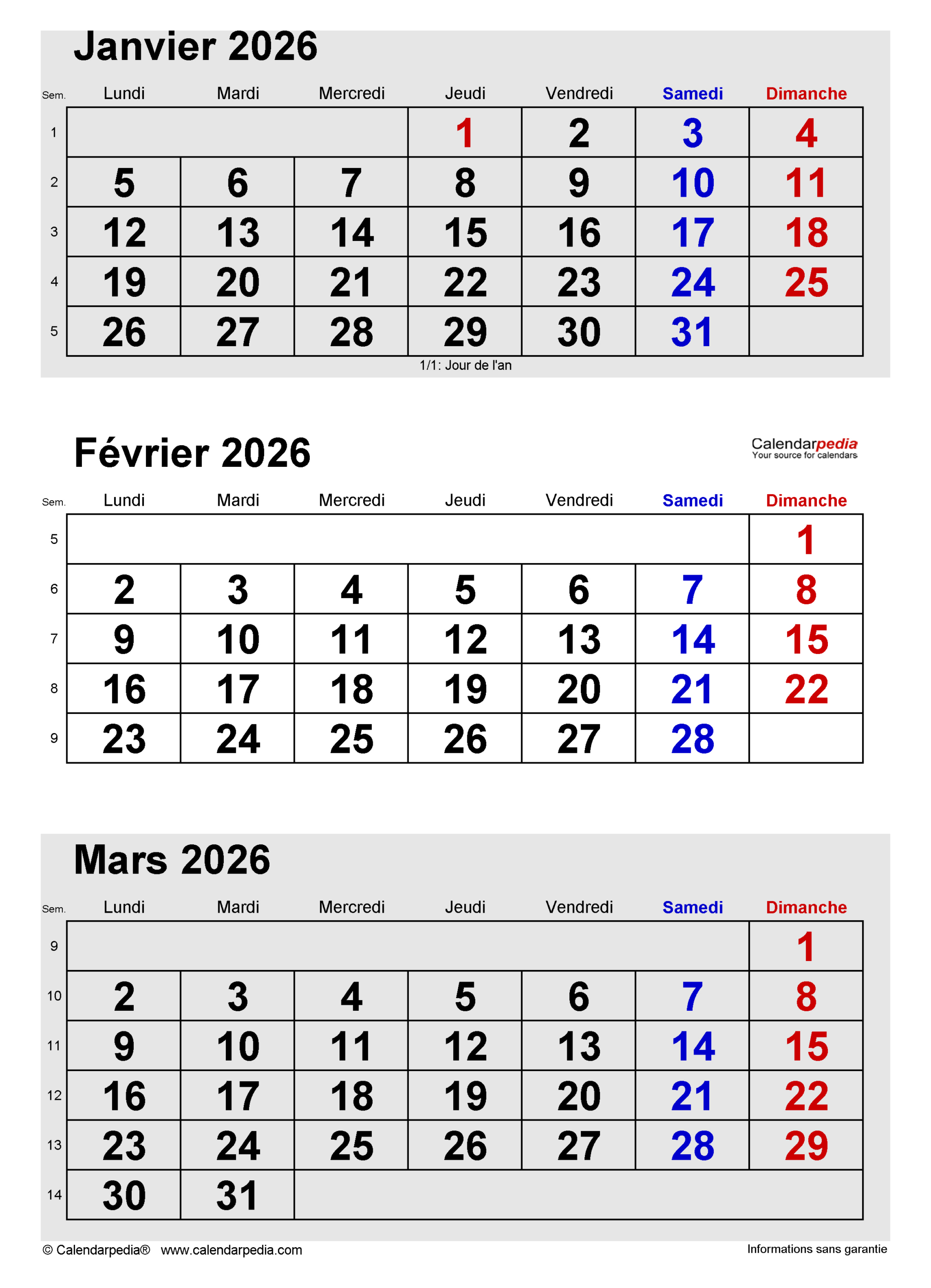 Janvier 2026

| Sem. | Lundi | Mardi | Mercredi | Jeudi | Vendredi | Samedi | Dimanche |
|---|---|---|---|---|---|---|---|
| 1 | | | | 1 | 2 | 3 | 4 |
| 2 | 5 | 6 | 7 | 8 | 9 | 10 | 11 |
| 3 | 12 | 13 | 14 | 15 | 16 | 17 | 18 |
| 4 | 19 | 20 | 21 | 22 | 23 | 24 | 25 |
| 5 | 26 | 27 | 28 | 29 | 30 | 31 | |

1/1: Jour de l'an

Février 2026

Calendarpedia
Your source for calendars

| Sem. | Lundi | Mardi | Mercredi | Jeudi | Vendredi | Samedi | Dimanche |
|---|---|---|---|---|---|---|---|
| 5 | | | | | | | 1 |
| 6 | 2 | 3 | 4 | 5 | 6 | 7 | 8 |
| 7 | 9 | 10 | 11 | 12 | 13 | 14 | 15 |
| 8 | 16 | 17 | 18 | 19 | 20 | 21 | 22 |
| 9 | 23 | 24 | 25 | 26 | 27 | 28 | |

Mars 2026

| Sem. | Lundi | Mardi | Mercredi | Jeudi | Vendredi | Samedi | Dimanche |
|---|---|---|---|---|---|---|---|
| 9 | | | | | | | 1 |
| 10 | 2 | 3 | 4 | 5 | 6 | 7 | 8 |
| 11 | 9 | 10 | 11 | 12 | 13 | 14 | 15 |
| 12 | 16 | 17 | 18 | 19 | 20 | 21 | 22 |
| 13 | 23 | 24 | 25 | 26 | 27 | 28 | 29 |
| 14 | 30 | 31 | | | | | |

© Calendarpedia® www.calendarpedia.com

Informations sans garantie